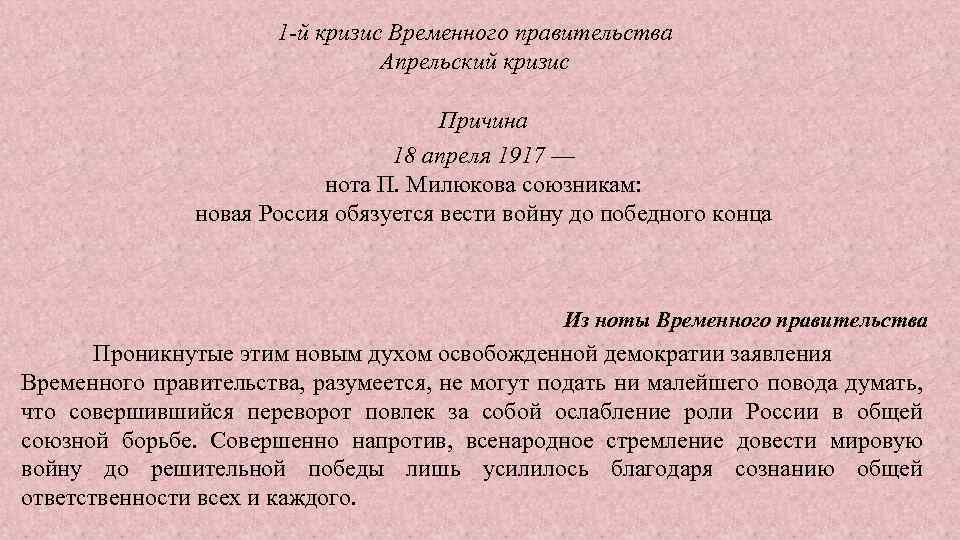 1-й кризис Временного правительства
Апрельский кризис

Причина
18 апреля 1917 —
нота П. Милюкова союзникам:
новая Россия обязуется вести войну до победного конца

Из ноты Временного правительства

Проникнутые этим новым духом освобожденной демократии заявления Временного правительства, разумеется, не могут подать ни малейшего повода думать, что совершившийся переворот повлек за собой ослабление роли России в общей союзной борьбе. Совершенно напротив, всенародное стремление довести мировую войну до решительной победы лишь усилилось благодаря сознанию общей ответственности всех и каждого.